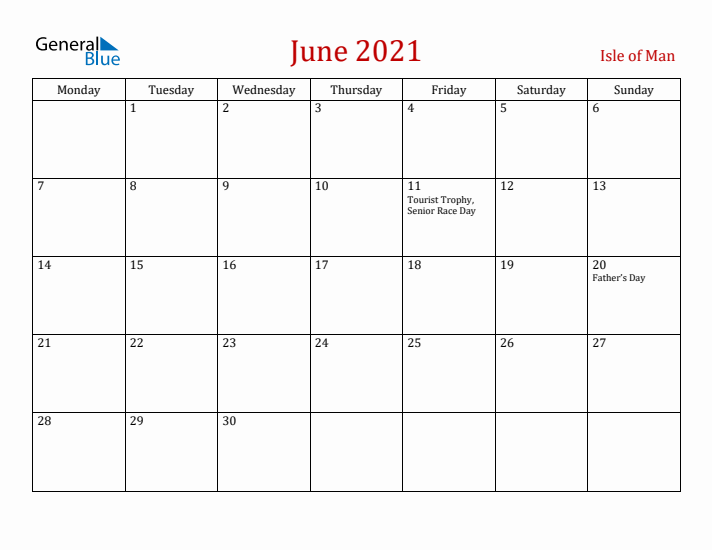 General Blue

June 2021

Isle of Man

| Monday | Tuesday | Wednesday | Thursday | Friday | Saturday | Sunday |
|---|---|---|---|---|---|---|
| | 1 | 2 | 3 | 4 | 5 | 6 |
| 7 | 8 | 9 | 10 | 11 Tourist Trophy, Senior Race Day | 12 | 13 |
| 14 | 15 | 16 | 17 | 18 | 19 | 20 Father's Day |
| 21 | 22 | 23 | 24 | 25 | 26 | 27 |
| 28 | 29 | 30 | | | | |